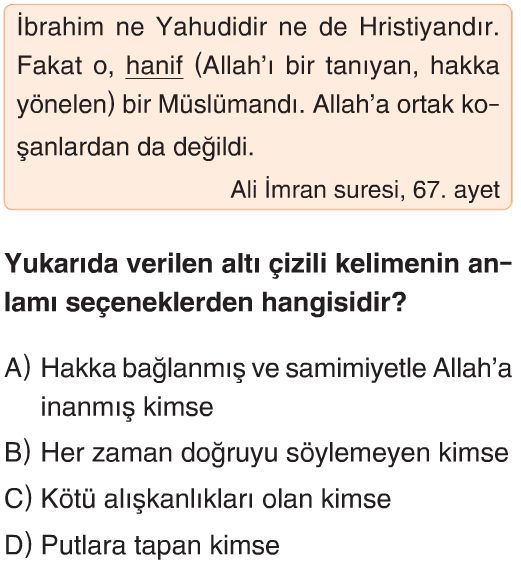 İbrahim ne Yahudidir ne de Hristiyandır. Fakat o, hanif (Allah'ı bir tanıyan, hakka yönelen) bir Müslümandı. Allah'a ortak koşanlardan da değildi.

Ali İmran suresi, 67. ayet

Yukarıda verilen altı çizili kelimenin anlamı seçeneklerden hangisidir?

A) Hakka bağlanmış ve samimiyetle Allah'a inanmış kimse
B) Her zaman doğruyu söylemeyen kimse
C) Kötü alışkanlıkları olan kimse
D) Putlara tapan kimse